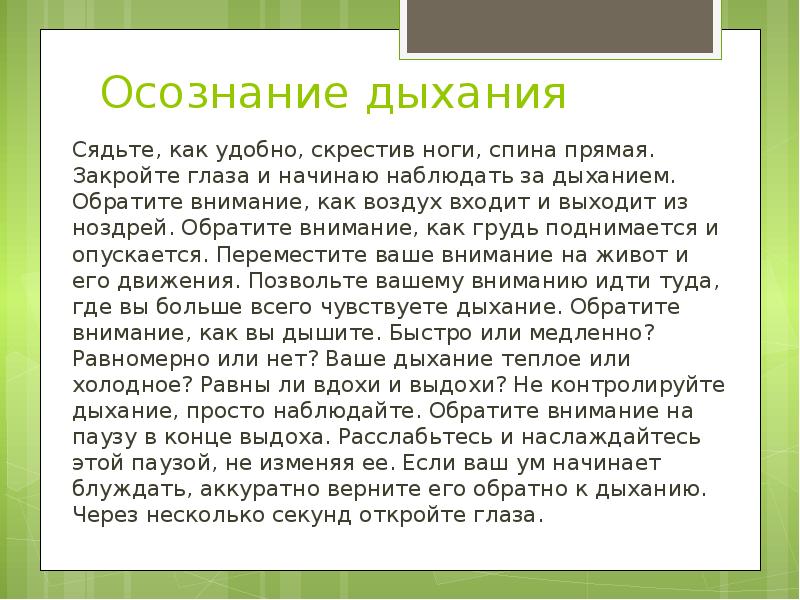 Осознание дыхания

Сядьте, как удобно, скрестив ноги, спина прямая. Закройте глаза и начинаю наблюдать за дыханием. Обратите внимание, как воздух входит и выходит из ноздрей. Обратите внимание, как грудь поднимается и опускается. Переместите ваше внимание на живот и его движения. Позвольте вашему вниманию идти туда, где вы больше всего чувствуете дыхание. Обратите внимание, как вы дышите. Быстро или медленно? Равномерно или нет? Ваше дыхание теплое или холодное? Равны ли вдохи и выдохи? Не контролируйте дыхание, просто наблюдайте. Обратите внимание на паузу в конце выдоха. Расслабьтесь и наслаждайтесь этой паузой, не изменяя ее. Если ваш ум начинает блуждать, аккуратно верните его обратно к дыханию. Через несколько секунд откройте глаза.